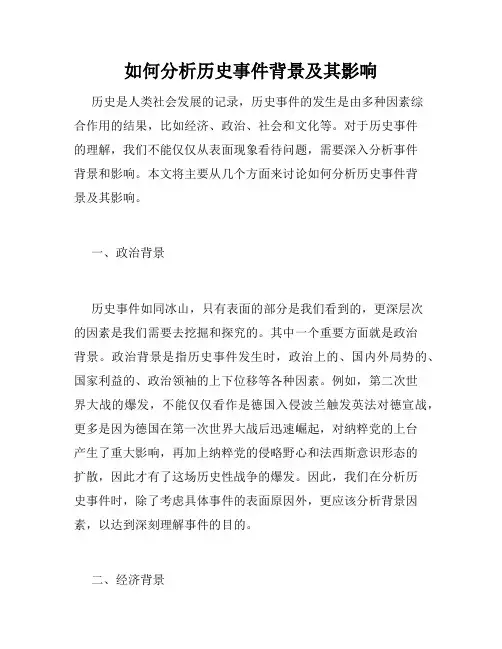 如何分析历史事件背景及其影响

历史是人类社会发展的记录，历史事件的发生是由多种因素综合作用的结果，比如经济、政治、社会和文化等。对于历史事件的理解，我们不能仅仅从表面现象看待问题，需要深入分析事件背景和影响。本文将主要从几个方面来讨论如何分析历史事件背景及其影响。

一、政治背景

历史事件如同冰山，只有表面的部分是我们看到的，更深层次的因素是我们需要去挖掘和探究的。其中一个重要方面就是政治背景。政治背景是指历史事件发生时，政治上的、国内外局势的、国家利益的、政治领袖的上下位移等各种因素。例如，第二次世界大战的爆发，不能仅仅看作是德国入侵波兰触发英法对德宣战，更多是因为德国在第一次世界大战后迅速崛起，对纳粹党的上台产生了重大影响，再加上纳粹党的侵略野心和法西斯意识形态的扩散，因此才有了这场历史性战争的爆发。因此，我们在分析历史事件时，除了考虑具体事件的表面原因外，更应该分析背景因素，以达到深刻理解事件的目的。

二、经济背景